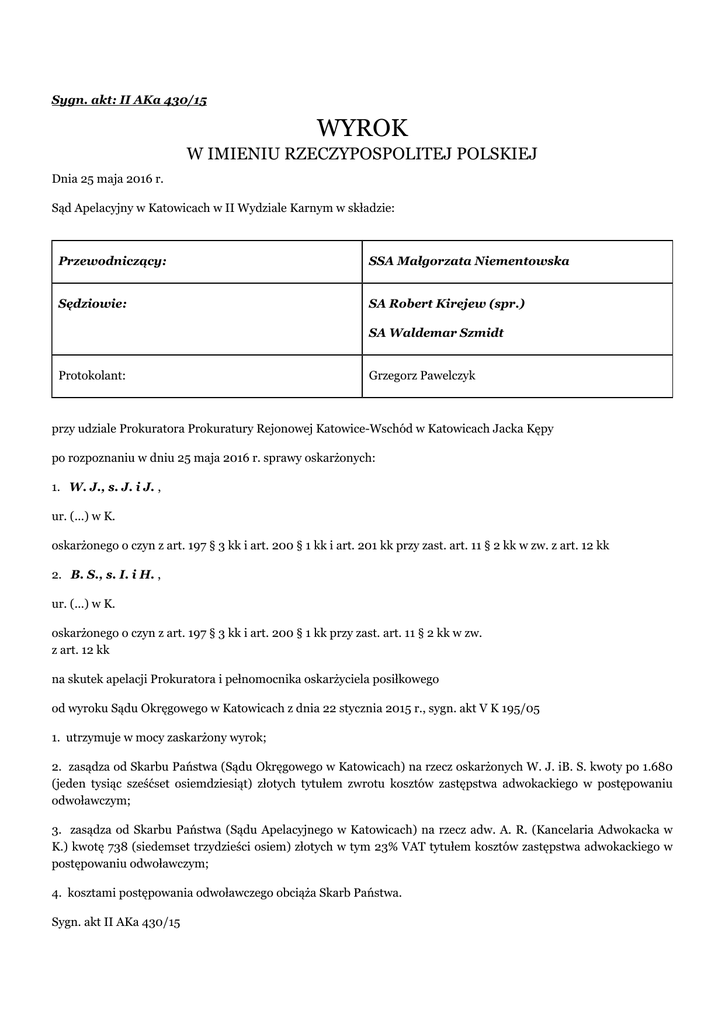 Sygn. akt: II AKa 430/15

WYROK
W IMIENIU RZECZYPOSPOLITEJ POLSKIEJ

Dnia 25 maja 2016 r.

Sąd Apelacyjny w Katowicach w II Wydziale Karnym w składzie:

| Przewodniczący: | SSA Małgorzata Niementowska |
|---|---|
| Sędziowie: | SA Robert Kirejew (spr.) SA Waldemar Szmidt |
| Protokolant: | Grzegorz Pawelczyk |

przy udziale Prokuratora Prokuratury Rejonowej Katowice-Wschód w Katowicach Jacka Kępy

po rozpoznaniu w dniu 25 maja 2016 r. sprawy oskarżonych:

1. W. J., s. J. i J. ,

ur. (...) w K.

oskarżonego o czyn z art. 197 § 3 kk i art. 200 § 1 kk i art. 201 kk przy zast. art. 11 § 2 kk w zw. z art. 12 kk

2. B. S., s. I. i H. ,

ur. (...) w K.

oskarżonego o czyn z art. 197 § 3 kk i art. 200 § 1 kk przy zast. art. 11 § 2 kk w zw. z art. 12 kk

na skutek apelacji Prokuratora i pełnomocnika oskarżyciela posiłkowego

od wyroku Sądu Okręgowego w Katowicach z dnia 22 stycznia 2015 r., sygn. akt V K 195/05

1. utrzymuje w mocy zaskarżony wyrok;

2. zasądza od Skarbu Państwa (Sądu Okręgowego w Katowicach) na rzecz oskarżonych W. J. iB. S. kwoty po 1.680 (jeden tysiąc sześćset osiemdziesiąt) złotych tytułem zwrotu kosztów zastępstwa adwokackiego w postępowaniu odwoławczym;

3. zasądza od Skarbu Państwa (Sądu Apelacyjnego w Katowicach) na rzecz adw. A. R. (Kancelaria Adwokacka w K.) kwotę 738 (siedemset trzydzieści osiem) złotych w tym 23% VAT tytułem kosztów zastępstwa adwokackiego w postępowaniu odwoławczym;

4. kosztami postępowania odwoławczego obciąża Skarb Państwa.

Sygn. akt II AKa 430/15